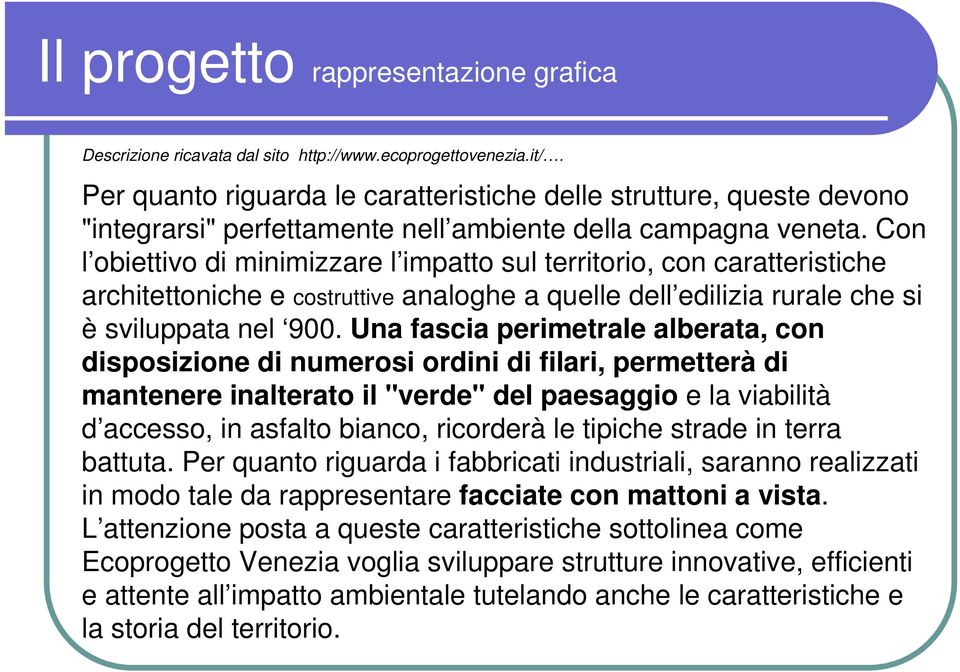 Il progetto rappresentazione grafica

Descrizione ricavata dal sito http://www.ecoprogettovenezia.it/….

Per quanto riguarda le caratteristiche delle strutture, queste devono "integrarsi" perfettamente nell’ambiente della campagna veneta. Con l’obiettivo di minimizzare l’impatto sul territorio, con caratteristiche architettoniche e costruttive analoghe a quelle dell’edilizia rurale che si è sviluppata nel ‘900. Una fascia perimetrale alberata, con disposizione di numerosi ordini di filari, permetterà di mantenere inalterato il "verde" del paesaggio e la viabilità d’accesso, in asfalto bianco, ricorderà le tipiche strade in terra battuta. Per quanto riguarda i fabbricati industriali, saranno realizzati in modo tale da rappresentare facciate con mattoni a vista. L’attenzione posta a queste caratteristiche sottolinea come Ecoprogetto Venezia voglia sviluppare strutture innovative, efficienti e attente all’impatto ambientale tutelando anche le caratteristiche e la storia del territorio.